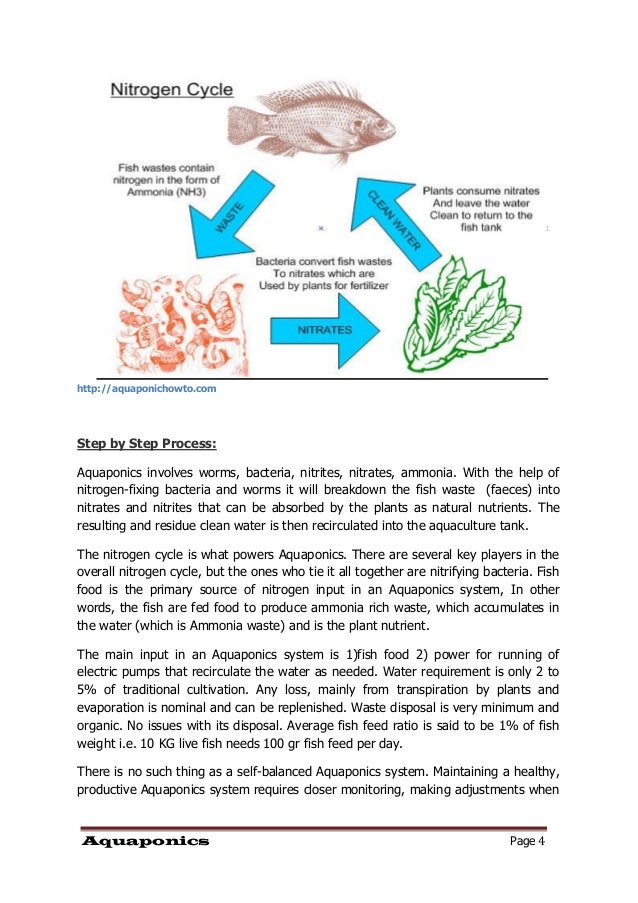 Nitrogen Cycle

Fish wastes contain nitrogen in the form of Ammonia (NH3)

WASTE

CLEAN WATER

Plants consume nitrates And leave the water Clean to return to the fish tank

Bacteria convert fish wastes To nitrates which are Used by plants for fertilizer

NITRATES

http://aquaponichowto.com

Step by Step Process:

Aquaponics involves worms, bacteria, nitrites, nitrates, ammonia. With the help of nitrogen-fixing bacteria and worms it will breakdown the fish waste (faeces) into nitrates and nitrites that can be absorbed by the plants as natural nutrients. The resulting and residue clean water is then recirculated into the aquaculture tank.

The nitrogen cycle is what powers Aquaponics. There are several key players in the overall nitrogen cycle, but the ones who tie it all together are nitrifying bacteria. Fish food is the primary source of nitrogen input in an Aquaponics system, In other words, the fish are fed food to produce ammonia rich waste, which accumulates in the water (which is Ammonia waste) and is the plant nutrient.

The main input in an Aquaponics system is 1)fish food 2) power for running of electric pumps that recirculate the water as needed. Water requirement is only 2 to 5% of traditional cultivation. Any loss, mainly from transpiration by plants and evaporation is nominal and can be replenished. Waste disposal is very minimum and organic. No issues with its disposal. Average fish feed ratio is said to be 1% of fish weight i.e. 10 KG live fish needs 100 gr fish feed per day.

There is no such thing as a self-balanced Aquaponics system. Maintaining a healthy, productive Aquaponics system requires closer monitoring, making adjustments when

Aquaponics

Page 4